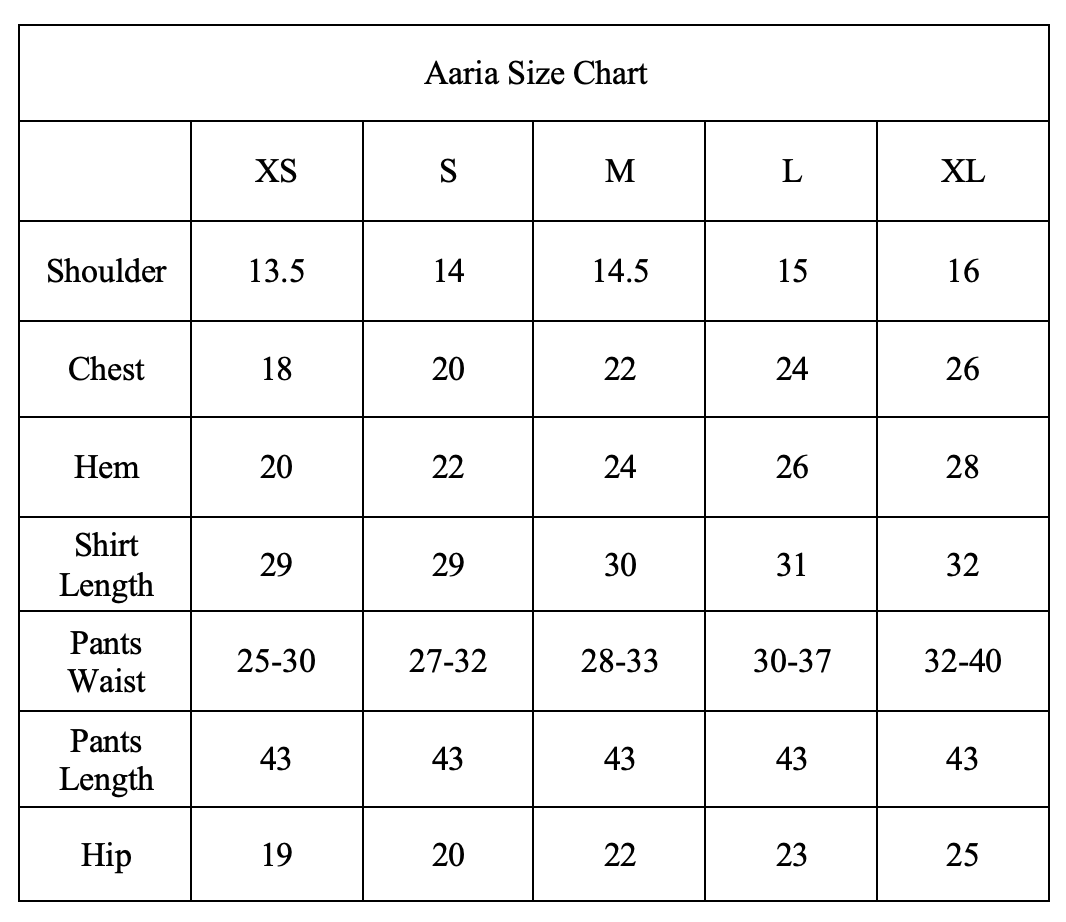 Aaria Size Chart

| | XS | S | M | L | XL |
|---|---|---|---|---|---|
| Shoulder | 13.5 | 14 | 14.5 | 15 | 16 |
| Chest | 18 | 20 | 22 | 24 | 26 |
| Hem | 20 | 22 | 24 | 26 | 28 |
| Shirt Length | 29 | 29 | 30 | 31 | 32 |
| Pants Waist | 25-30 | 27-32 | 28-33 | 30-37 | 32-40 |
| Pants Length | 43 | 43 | 43 | 43 | 43 |
| Hip | 19 | 20 | 22 | 23 | 25 |